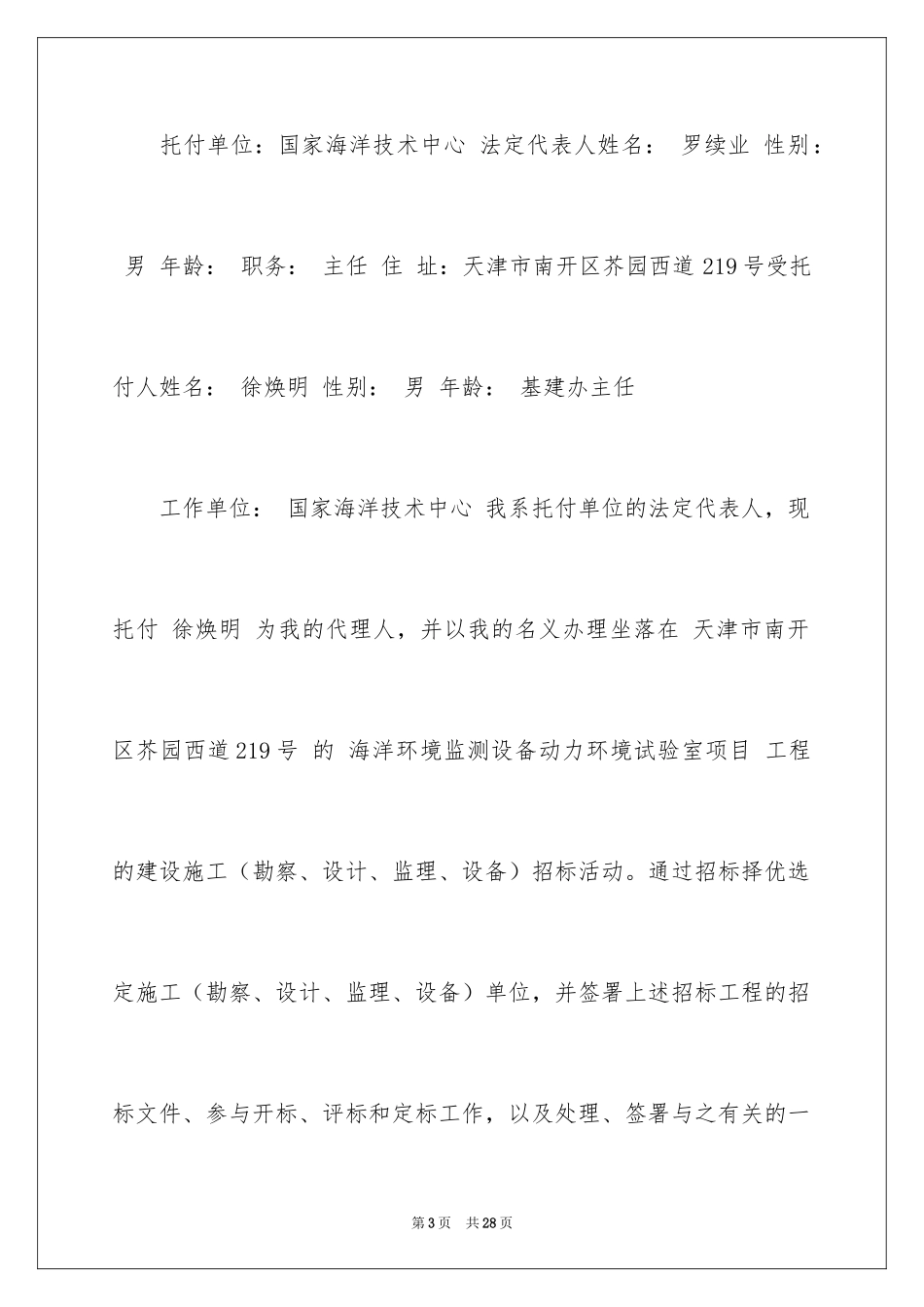 托付单位：国家海洋技术中心 法定代表人姓名： 罗续业 性别： 男 年龄： 职务： 主任 住 址：天津市南开区芥园西道219号受托付人姓名： 徐焕明 性别： 男 年龄： 基建办主任

工作单位： 国家海洋技术中心 我系托付单位的法定代表人，现托付 徐焕明 为我的代理人，并以我的名义办理坐落在 天津市南开区芥园西道219号 的 海洋环境监测设备动力环境试验室项目 工程的建设施工（勘察、设计、监理、设备）招标活动。通过招标择优选定施工（勘察、设计、监理、设备）单位，并签署上述招标工程的招标文件、参与开标、评标和定标工作，以及处理、签署与之有关的一

第3页 共28页